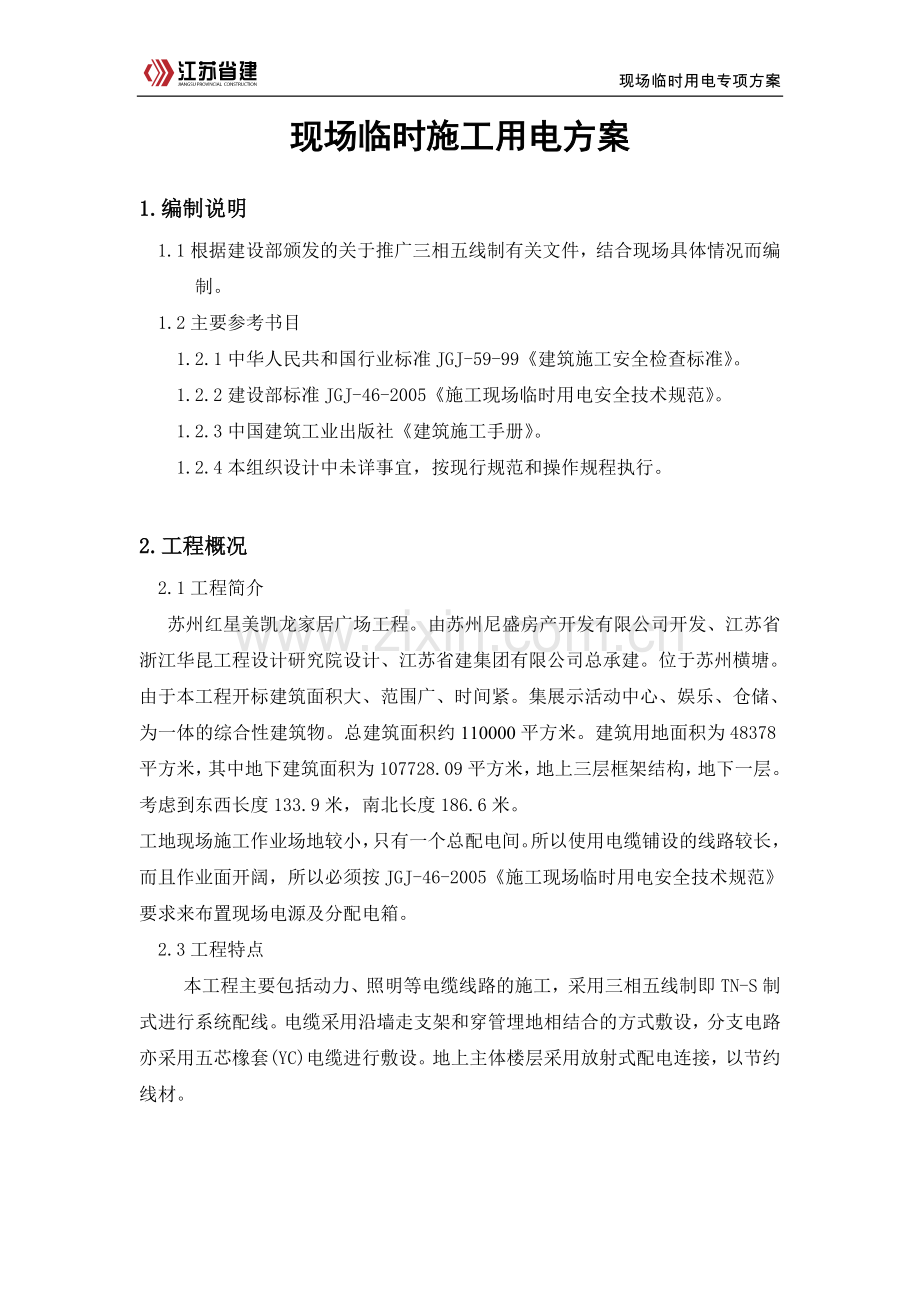 江苏省建
JIANGSU PROVINCIAL CONSTRUCTION

现场临时用电专项方案

现场临时施工用电方案

1.编制说明

1.1根据建设部颁发的关于推广三相五线制有关文件，结合现场具体情况而编制。

1.2主要参考书目

1.2.1中华人民共和国行业标准JGJ-59-99《建筑施工安全检查标准》。

1.2.2建设部标准JGJ-46-2005《施工现场临时用电安全技术规范》。

1.2.3中国建筑工业出版社《建筑施工手册》。

1.2.4本组织设计中未详事宜，按现行规范和操作规程执行。

2.工程概况

2.1工程简介

苏州红星美凯龙家居广场工程。由苏州尼盛房产开发有限公司开发、江苏省浙江华昆工程设计研究院设计、江苏省建集团有限公司总承建。位于苏州横塘。由于本工程开标建筑面积大、范围广、时间紧。集展示活动中心、娱乐、仓储、为一体的综合性建筑物。总建筑面积约110000平方米。建筑用地面积为48378平方米，其中地下建筑面积为107728.09平方米，地上三层框架结构，地下一层。考虑到东西长度133.9米，南北长度186.6米。

工地现场施工作业场地较小，只有一个总配电间。所以使用电缆铺设的线路较长，而且作业面开阔，所以必须按JGJ-46-2005《施工现场临时用电安全技术规范》要求来布置现场电源及分配电箱。

2.3工程特点

本工程主要包括动力、照明等电缆线路的施工，采用三相五线制即TN-S制式进行系统配线。电缆采用沿墙走支架和穿管埋地相结合的方式敷设，分支电路亦采用五芯橡套(YC)电缆进行敷设。地上主体楼层采用放射式配电连接，以节约线材。

www.zixin.com.cn